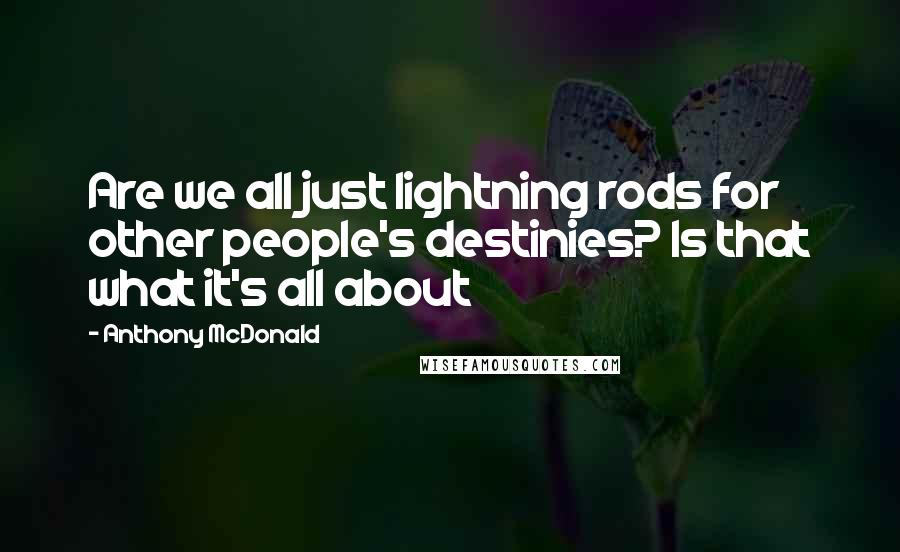 Are we all just lightning rods for other people's destinies? Is that what it's all about

- Anthony McDonald

WISEFAMOUSQUOTES.COM